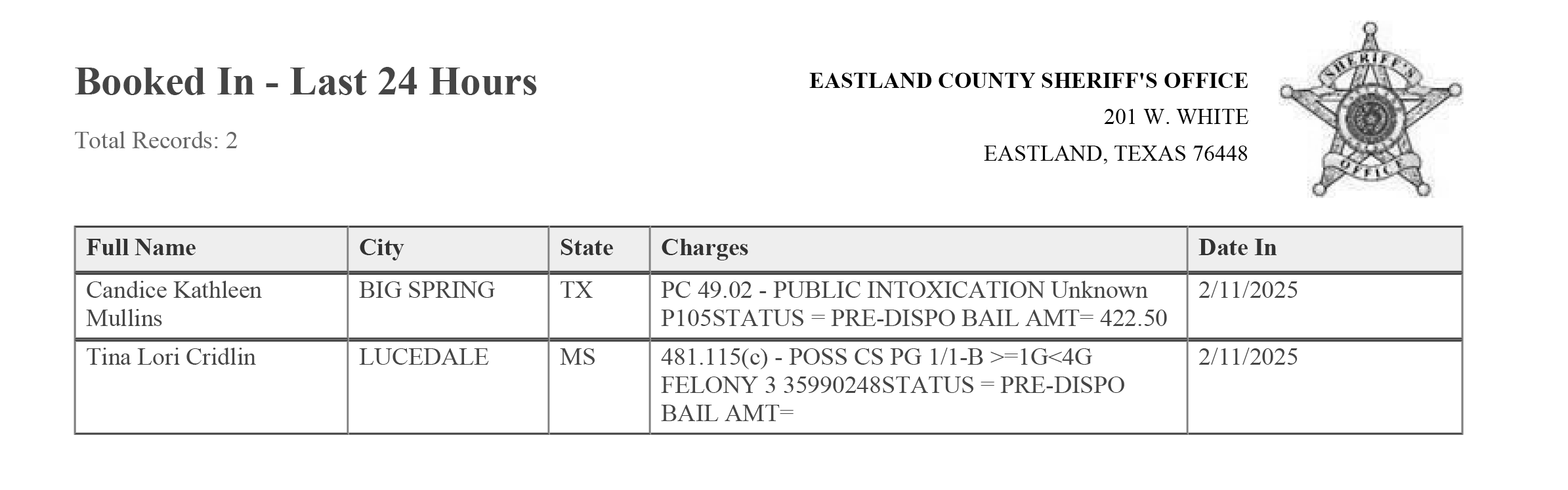 Booked In - Last 24 Hours

Total Records: 2

EASTLAND COUNTY SHERIFF'S OFFICE
201 W. WHITE
EASTLAND, TEXAS 76448

SHERIFF'S OFFICE

| Full Name | City | State | Charges | Date In |
|---|---|---|---|---|
| Candice Kathleen Mullins | BIG SPRING | TX | PC 49.02 - PUBLIC INTOXICATION Unknown P105STATUS = PRE-DISPO BAIL AMT= 422.50 | 2/11/2025 |
| Tina Lori Cridlin | LUCEDALE | MS | 481.115(c) - POSS CS PG 1/1-B >=1G<4G FELONY 3 35990248STATUS = PRE-DISPO BAIL AMT= | 2/11/2025 |